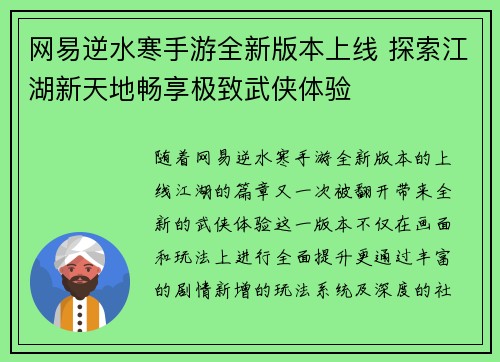 网易逆水寒手游全新版本上线 探索江湖新天地畅享极致武侠体验

随着网易逆水寒手游全新版本的上线江湖的篇章又一次被翻开带来全新的武侠体验这一版本不仅在画面和玩法上进行全面提升更通过丰富的剧情新增的玩法系统及深度的社